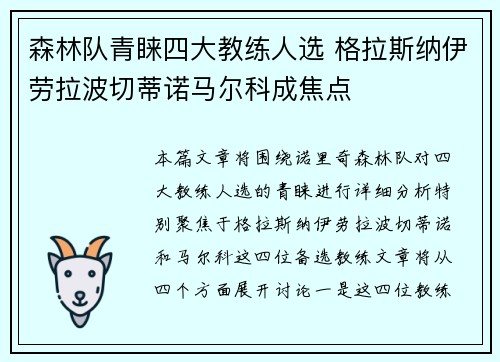 森林队青睐四大教练人选 格拉斯纳伊劳拉波切蒂诺马尔科成焦点

本篇文章将围绕诺里奇森林队对四大教练人选的青睐进行详细分析特别聚焦于格拉斯纳伊劳拉波切蒂诺和马尔科这四位备选教练文章将从四个方面展开讨论一是这四位教练